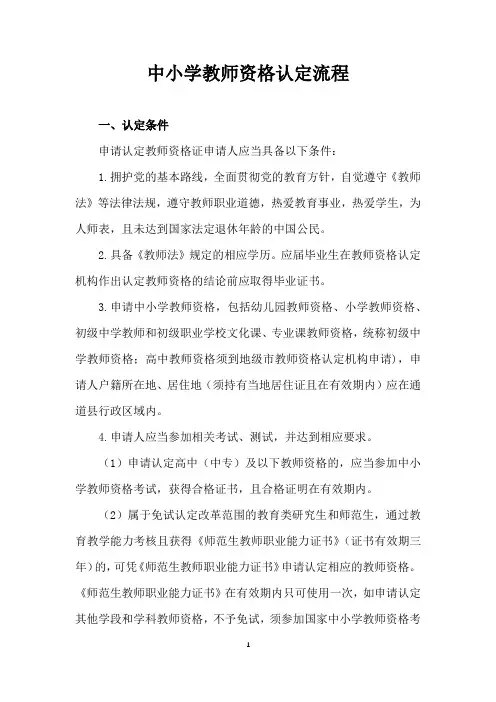 中小学教师资格认定流程

一、认定条件

申请认定教师资格证申请人应当具备以下条件：

1.拥护党的基本路线，全面贯彻党的教育方针，自觉遵守《教师法》等法律法规，遵守教师职业道德，热爱教育事业，热爱学生，为人师表，且未达到国家法定退休年龄的中国公民。

2.具备《教师法》规定的相应学历。应届毕业生在教师资格认定机构作出认定教师资格的结论前应取得毕业证书。

3.申请中小学教师资格，包括幼儿园教师资格、小学教师资格、初级中学教师和初级职业学校文化课、专业课教师资格，统称初级中学教师资格；高中教师资格须到地级市教师资格认定机构申请），申请人户籍所在地、居住地（须持有当地居住证且在有效期内）应在通道县行政区域内。

4.申请人应当参加相关考试、测试，并达到相应要求。

（1）申请认定高中（中专）及以下教师资格的，应当参加中小学教师资格考试，获得合格证书，且合格证明在有效期内。

（2）属于免试认定改革范围的教育类研究生和师范生，通过教育教学能力考核且获得《师范生教师职业能力证书》（证书有效期三年）的，可凭《师范生教师职业能力证书》申请认定相应的教师资格。《师范生教师职业能力证书》在有效期内只可使用一次，如申请认定其他学段和学科教师资格，不予免试，须参加国家中小学教师资格考

1